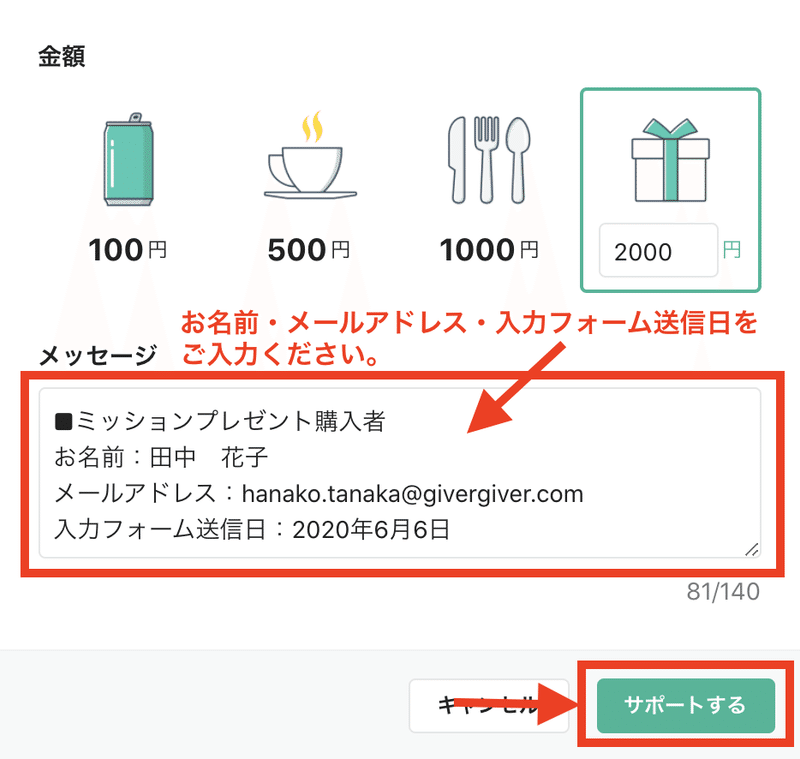 金額

100円

500円

1000円

2000 円

お名前・メールアドレス・入力フォーム送信日をご入力ください。

メッセージ

■ミッションプレゼント購入者
お名前：田中　花子
メールアドレス：hanako.tanaka@givergiver.com
入力フォーム送信日：2020年6月6日

81/140

キャンセル

サポートする